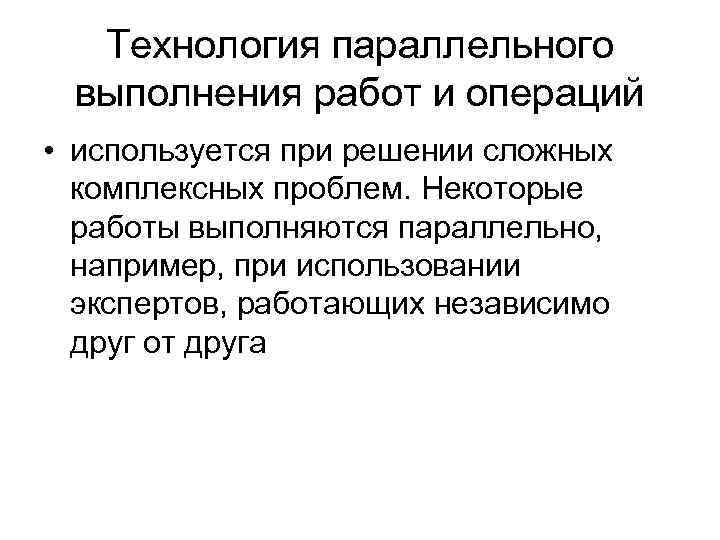 Технология параллельного выполнения работ и операций

• используется при решении сложных комплексных проблем. Некоторые работы выполняются параллельно, например, при использовании экспертов, работающих независимо друг от друга